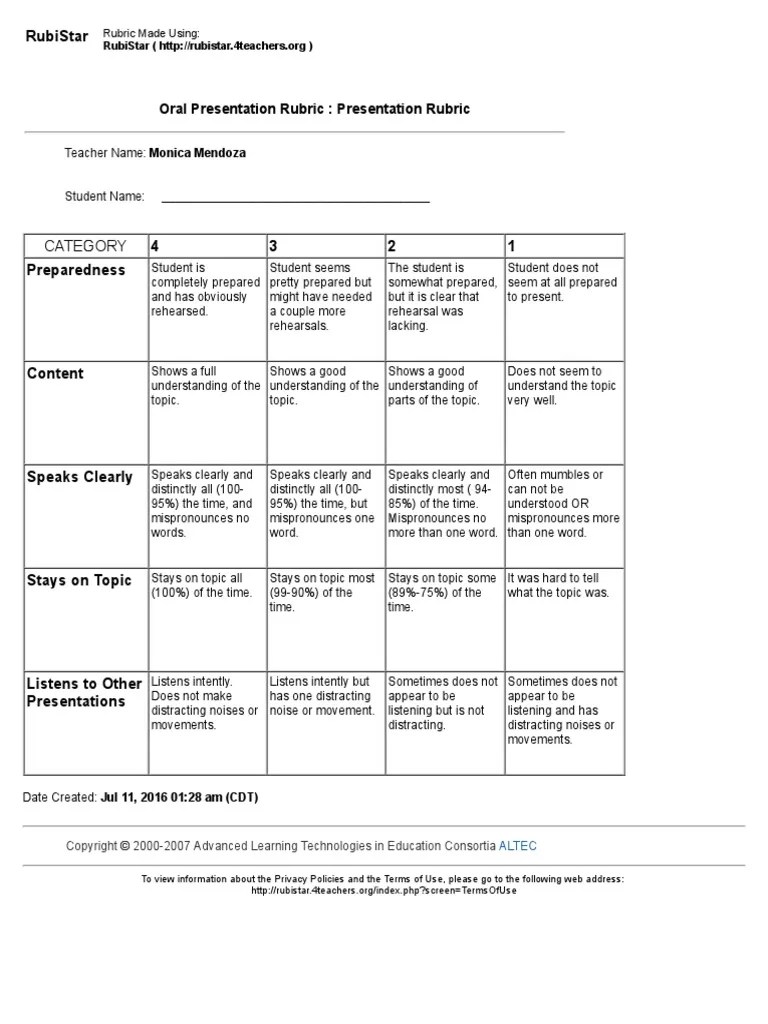 RubiStar Rubric Made Using:
RubiStar ( http://rubistar.4teachers.org )

Oral Presentation Rubric : Presentation Rubric

Teacher Name: Monica Mendoza

Student Name: ________________________________________

| CATEGORY | 4 | 3 | 2 | 1 |
|---|---|---|---|---|
| Preparedness | Student is completely prepared and has obviously rehearsed. | Student seems pretty prepared but might have needed a couple more rehearsals. | The student is somewhat prepared, but it is clear that rehearsal was lacking. | Student does not seem at all prepared to present. |
| Content | Shows a full understanding of the topic. | Shows a good understanding of the topic. | Shows a good understanding of parts of the topic. | Does not seem to understand the topic very well. |
| Speaks Clearly | Speaks clearly and distinctly all (100-95%) the time, and mispronounces no words. | Speaks clearly and distinctly all (100-95%) the time, but mispronounces one word. | Speaks clearly and distinctly most ( 94-85%) of the time. Mispronounces no more than one word. | Often mumbles or can not be understood OR mispronounces more than one word. |
| Stays on Topic | Stays on topic all (100%) of the time. | Stays on topic most (99-90%) of the time. | Stays on topic some (89%-75%) of the time. | It was hard to tell what the topic was. |
| Listens to Other Presentations | Listens intently. Does not make distracting noises or movements. | Listens intently but has one distracting noise or movement. | Sometimes does not appear to be listening but is not distracting. | Sometimes does not appear to be listening and has distracting noises or movements. |

Date Created: Jul 11, 2016 01:28 am (CDT)

Copyright © 2000-2007 Advanced Learning Technologies in Education Consortia ALTEC

To view information about the Privacy Policies and the Terms of Use, please go to the following web address: http://rubistar.4teachers.org/index.php?screen=TermsOfUse